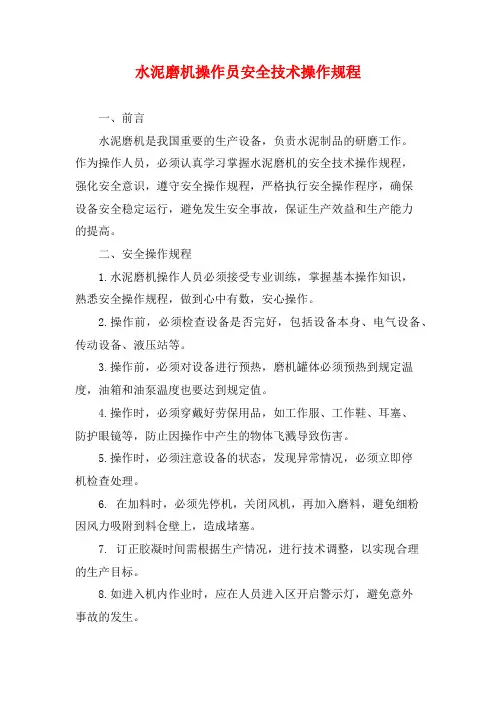 水泥磨机操作员安全技术操作规程

一、前言

水泥磨机是我国重要的生产设备，负责水泥制品的研磨工作。作为操作人员，必须认真学习掌握水泥磨机的安全技术操作规程，强化安全意识，遵守安全操作规程，严格执行安全操作程序，确保设备安全稳定运行，避免发生安全事故，保证生产效益和生产能力的提高。

二、安全操作规程

1.水泥磨机操作人员必须接受专业训练，掌握基本操作知识，熟悉安全操作规程，做到心中有数，安心操作。

2.操作前，必须检查设备是否完好，包括设备本身、电气设备、传动设备、液压站等。

3.操作前，必须对设备进行预热，磨机罐体必须预热到规定温度，油箱和油泵温度也要达到规定值。

4.操作时，必须穿戴好劳保用品，如工作服、工作鞋、耳塞、防护眼镜等，防止因操作中产生的物体飞溅导致伤害。

5.操作时，必须注意设备的状态，发现异常情况，必须立即停机检查处理。

6. 在加料时，必须先停机，关闭风机，再加入磨料，避免细粉因风力吸附到料仓壁上，造成堵塞。

7. 订正胶凝时间需根据生产情况，进行技术调整，以实现合理的生产目标。

8.如进入机内作业时，应在人员进入区开启警示灯，避免意外事故的发生。